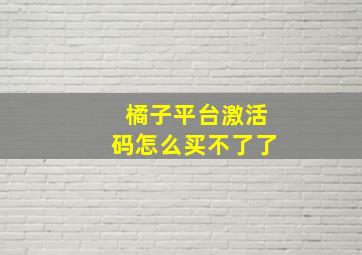 橘子平台激活码怎么买不了了